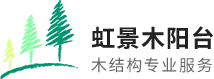 虹景木阳台
木结构专业服务